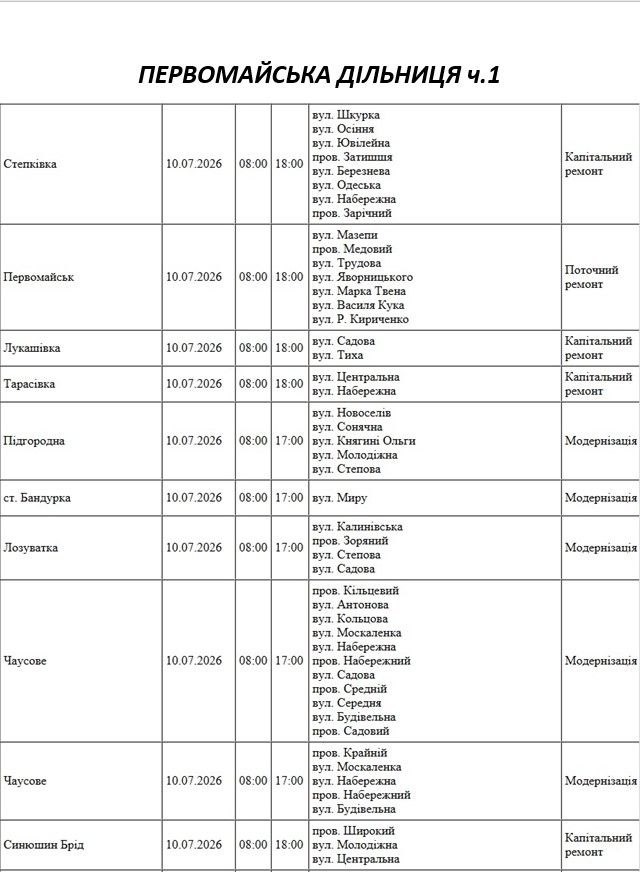 ПЕРВОМАЙСЬКА ДІЛЬНИЦЯ ч.1

| Степківка | 10.07.2026 | 08:00 | 18:00 | вул. Шкурка вул. Осіння вул. Ювілейна пров. Затишшя вул. Березнева вул. Одеська вул. Набережна пров. Зарічний | Капітальний ремонт |
|---|---|---|---|---|---|
| Первомайськ | 10.07.2026 | 08:00 | 18:00 | вул. Мазепи пров. Медовий вул. Трудова вул. Яворницького вул. Марка Твена вул. Василя Кука вул. Р. Кириченко | Поточний ремонт |
| Лукашівка | 10.07.2026 | 08:00 | 18:00 | вул. Садова вул. Тиха | Капітальний ремонт |
| Тарасівка | 10.07.2026 | 08:00 | 18:00 | вул. Центральна вул. Набережна | Капітальний ремонт |
| Підгородна | 10.07.2026 | 08:00 | 17:00 | вул. Новоселів вул. Сонячна вул. Княгині Ольги вул. Молодіжна вул. Степова | Модернізація |
| ст. Бандурка | 10.07.2026 | 08:00 | 17:00 | вул. Миру | Модернізація |
| Лозуватка | 10.07.2026 | 08:00 | 17:00 | вул. Калинівська пров. Зоряний вул. Степова вул. Садова | Модернізація |
| Чаусове | 10.07.2026 | 08:00 | 17:00 | пров. Кільцевий вул. Антонова вул. Кольцова вул. Москаленка вул. Набережна пров. Набережний вул. Садова пров. Средній вул. Середня вул. Будівельна пров. Садовий | Модернізація |
| Чаусове | 10.07.2026 | 08:00 | 17:00 | пров. Крайній вул. Москаленка вул. Набережна пров. Набережний вул. Будівельна | Модернізація |
| Синюшин Брід | 10.07.2026 | 08:00 | 18:00 | пров. Широкий вул. Молодіжна вул. Центральна | Капітальний ремонт |